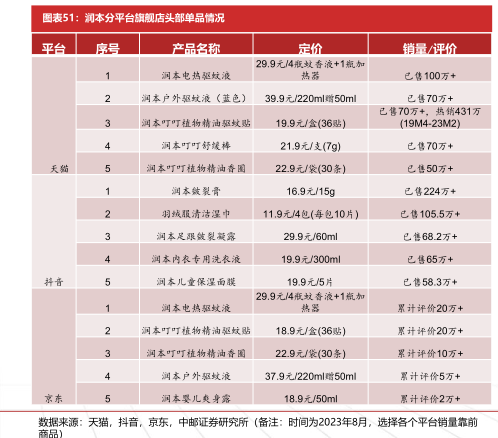 图表51：润本分平台旗舰店头部单品情况

| 平台 | 序号 | 产品名称 | 定价 | 销量/评价 |
|---|---|---|---|---|
| 天猫 | 1 | 润本电热驱蚊液 | 29.9元/4瓶蚊香液+1瓶加热器 | 已售100万+ |
| | 2 | 润本户外驱蚊液（蓝色） | 39.9元/220ml赠50ml | 已售70万+ |
| | 3 | 润本叮叮植物精油驱蚊贴 | 19.9元/盒(36贴) | 已售70万+，热销431万(19M4-23M2) |
| | 4 | 润本叮叮舒缓棒 | 21.9元/支(7g) | 已售70万+ |
| | 5 | 润本叮叮植物精油香圈 | 22.9元/袋(30条) | 已售50万+ |
| 抖音 | 1 | 润本皴裂膏 | 16.9元/15g | 已售224万+ |
| | 2 | 羽绒服清洁湿巾 | 11.9元/4包(每包10片) | 已售105.5万+ |
| | 3 | 润本足跟皴裂凝露 | 29.9元/60ml | 已售68.2万+ |
| | 4 | 润本内衣专用洗衣液 | 19.9元/300ml | 已售65万+ |
| | 5 | 润本儿童保湿面膜 | 19.9元/5片 | 已售58.3万+ |
| 京东 | 1 | 润本电热驱蚊液 | 29.9元/4瓶蚊香液+1瓶加热器 | 累计评价20万+ |
| | 2 | 润本叮叮植物精油驱蚊贴 | 18.9元/盒(36贴) | 累计评价20万+ |
| | 3 | 润本叮叮植物精油香圈 | 22.9元/袋(30条) | 累计评价10万+ |
| | 4 | 润本户外驱蚊液 | 37.9元/220ml赠50ml | 累计评价5万+ |
| | 5 | 润本婴儿爽身露 | 18.9元/50ml | 累计评价2万+ |

数据来源：天猫，抖音，京东，中邮证券研究所（备注：时间为2023年8月，选择各个平台销量靠前商品）